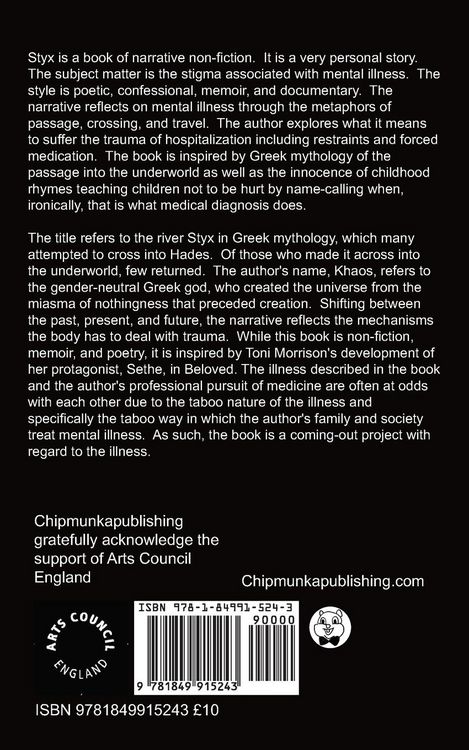 Styx is a book of narrative non-fiction. It is a very personal story. The subject matter is the stigma associated with mental illness. The style is poetic, confessional, memoir, and documentary. The narrative reflects on mental illness through the metaphors of passage, crossing, and travel. The author explores what it means to suffer the trauma of hospitalization including restraints and forced medication. The book is inspired by Greek mythology of the passage into the underworld as well as the innocence of childhood rhymes teaching children not to be hurt by name-calling when, ironically, that is what medical diagnosis does.

The title refers to the river Styx in Greek mythology, which many attempted to cross into Hades. Of those who made it across into the underworld, few returned. The author's name, Khaos, refers to the gender-neutral Greek god, who created the universe from the miasma of nothingness that preceded creation. Shifting between the past, present, and future, the narrative reflects the mechanisms the body has to deal with trauma. While this book is non-fiction, memoir, and poetry, it is inspired by Toni Morrison's development of her protagonist, Sethe, in Beloved. The illness described in the book and the author's professional pursuit of medicine are often at odds with each other due to the taboo nature of the illness and specifically the taboo way in which the author's family and society treat mental illness. As such, the book is a coming-out project with regard to the illness.

Chipmunkapublishing gratefully acknowledge the support of Arts Council England

Chipmunkapublishing.com

ARTS COUNCIL
ENGLAND

ISBN 978-1-84991-524-3
90000
9 781849 915243

ISBN 9781849915243 £10